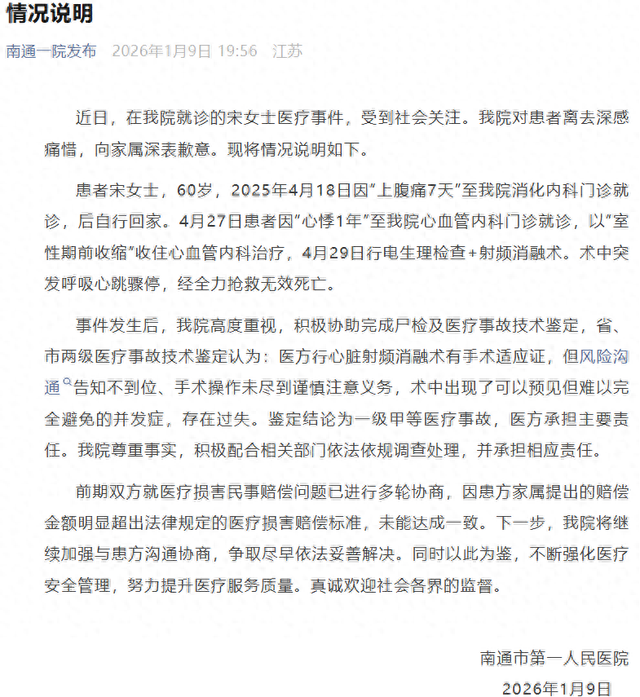 情况说明

南通一院发布 2026年1月9日 19:56 江苏

近日，在我院就诊的宋女士医疗事件，受到社会关注。我院对患者离去深感痛惜，向家属深表歉意。现将情况说明如下。

患者宋女士，60岁，2025年4月18日因"上腹痛7天"至我院消化内科门诊就诊，后自行回家。4月27日患者因"心悸1年"至我院心血管内科门诊就诊，以"室性期前收缩"收住心血管内科治疗，4月29日行电生理检查+射频消融术。术中突发呼吸心跳骤停，经全力抢救无效死亡。

事件发生后，我院高度重视，积极协助完成尸检及医疗事故技术鉴定，省、市两级医疗事故技术鉴定认为：医方行心脏射频消融术有手术适应证，但风险沟通告知不到位、手术操作未尽到谨慎注意义务，术中出现了可以预见但难以完全避免的并发症，存在过失。鉴定结论为一级甲等医疗事故，医方承担主要责任。我院尊重事实，积极配合相关部门依法依规调查处理，并承担相应责任。

前期双方就医疗损害民事赔偿问题已进行多轮协商，因患方家属提出的赔偿金额明显超出法律规定的医疗损害赔偿标准，未能达成一致。下一步，我院将继续加强与患方沟通协商，争取尽早依法妥善解决。同时以此为鉴，不断强化医疗安全管理，努力提升医疗服务质量。真诚欢迎社会各界的监督。

南通市第一人民医院
2026年1月9日